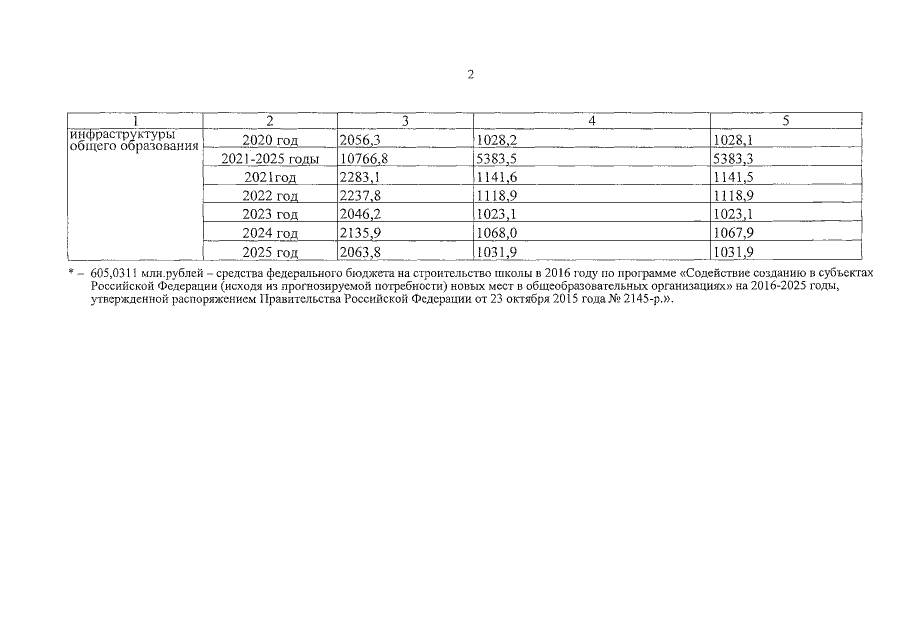 2

| 1 | 2 | 3 | 4 | 5 |
|---|---|---|---|---|
| инфраструктуры общего образования | 2020 год | 2056,3 | 1028,2 | 1028,1 |
| | 2021-2025 годы | 10766,8 | 5383,5 | 5383,3 |
| | 2021год | 2283,1 | 1141,6 | 1141,5 |
| | 2022 год | 2237,8 | 1118,9 | 1118,9 |
| | 2023 год | 2046,2 | 1023,1 | 1023,1 |
| | 2024 год | 2135,9 | 1068,0 | 1067,9 |
| | 2025 год | 2063,8 | 1031,9 | 1031,9 |

* – 605,0311 млн.рублей – средства федерального бюджета на строительство школы в 2016 году по программе «Содействие созданию в субъектах Российской Федерации (исходя из прогнозируемой потребности) новых мест в общеобразовательных организациях» на 2016-2025 годы, утвержденной распоряжением Правительства Российской Федерации от 23 октября 2015 года № 2145-р.».